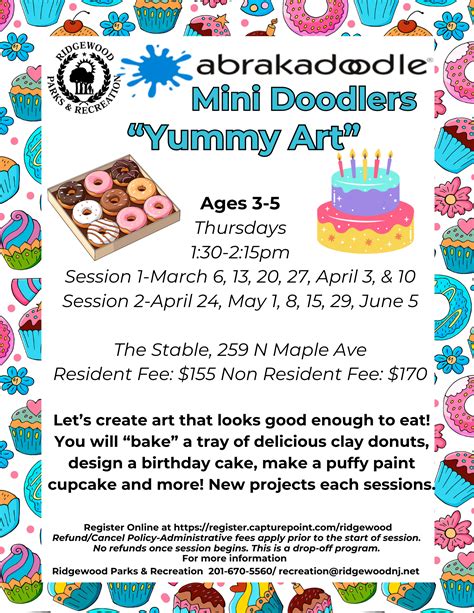 RIDGEWOOD
PARKS & RECREATION

abrakadoodle®
Mini Doodlers
"Yummy Art"

Ages 3-5
Thursdays
1:30-2:15pm
Session 1-March 6, 13, 20, 27, April 3, & 10
Session 2-April 24, May 1, 8, 15, 29, June 5

The Stable, 259 N Maple Ave
Resident Fee: $155 Non Resident Fee: $170

Let's create art that looks good enough to eat! You will "bake" a tray of delicious clay donuts, design a birthday cake, make a puffy paint cupcake and more! New projects each sessions.

Register Online at https://register.capturepoint.com/ridgewood
Refund/Cancel Policy-Administrative fees apply prior to the start of session.
No refunds once session begins. This is a drop-off program.
For more information
Ridgewood Parks & Recreation 201-670-5560/ recreation@ridgewoodnj.net